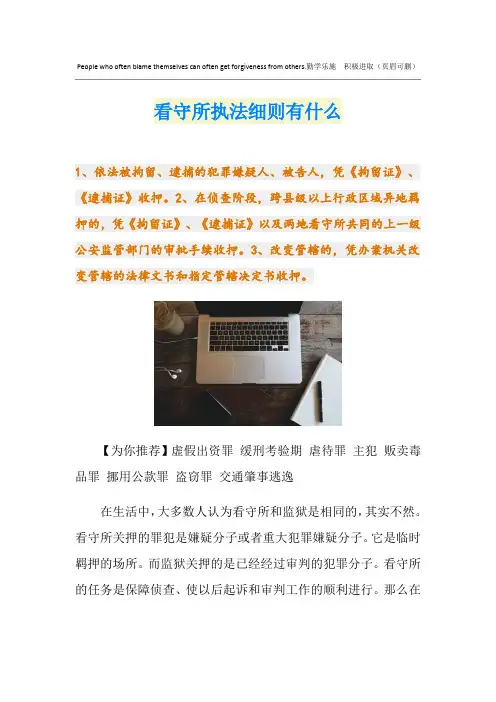 People who often blame themselves can often get forgiveness from others.勤学乐施　积极进取（页眉可删）

看守所执法细则有什么

1、依法被拘留、逮捕的犯罪嫌疑人、被告人，凭《拘留证》、《逮捕证》收押。2、在侦查阶段，跨县级以上行政区域异地羁押的，凭《拘留证》、《逮捕证》以及两地看守所共同的上一级公安监管部门的审批手续收押。3、改变管辖的，凭办案机关改变管辖的法律文书和指定管辖决定书收押。

【为你推荐】虚假出资罪 缓刑考验期 虐待罪 主犯 贩卖毒品罪 挪用公款罪 盗窃罪 交通肇事逃逸

在生活中，大多数人认为看守所和监狱是相同的，其实不然。看守所关押的罪犯是嫌疑分子或者重大犯罪嫌疑分子。它是临时羁押的场所。而监狱关押的是已经经过审判的犯罪分子。看守所的任务是保障侦查、使以后起诉和审判工作的顺利进行。那么在